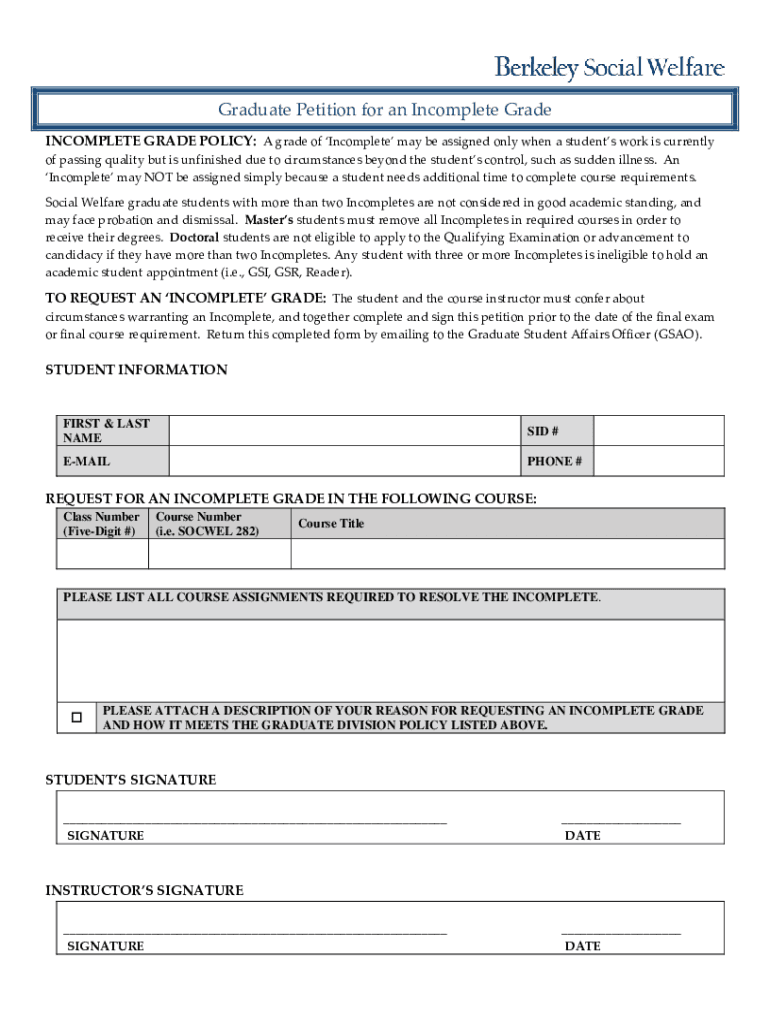 Berkeley Social Welfare

Graduate Petition for an Incomplete Grade

INCOMPLETE GRADE POLICY: A grade of 'Incomplete' may be assigned only when a student's work is currently of passing quality but is unfinished due to circumstances beyond the student's control, such as sudden illness. An 'Incomplete' may NOT be assigned simply because a student needs additional time to complete course requirements.

Social Welfare graduate students with more than two Incompletes are not considered in good academic standing, and may face probation and dismissal. Master's students must remove all Incompletes in required courses in order to receive their degrees. Doctoral students are not eligible to apply to the Qualifying Examination or advancement to candidacy if they have more than two Incompletes. Any student with three or more Incompletes is ineligible to hold an academic student appointment (i.e., GSI, GSR, Reader).

TO REQUEST AN 'INCOMPLETE' GRADE: The student and the course instructor must confer about circumstances warranting an Incomplete, and together complete and sign this petition prior to the date of the final exam or final course requirement. Return this completed form by emailing to the Graduate Student Affairs Officer (GSAO).

STUDENT INFORMATION

| FIRST & LAST NAME | | SID # | |
|---|---|---|---|
| E-MAIL | | PHONE # | |

REQUEST FOR AN INCOMPLETE GRADE IN THE FOLLOWING COURSE:

| Class Number (Five-Digit #) | Course Number (i.e. SOCWEL 282) | Course Title |
|---|---|---|
| | | |

PLEASE LIST ALL COURSE ASSIGNMENTS REQUIRED TO RESOLVE THE INCOMPLETE.

☐ PLEASE ATTACH A DESCRIPTION OF YOUR REASON FOR REQUESTING AN INCOMPLETE GRADE AND HOW IT MEETS THE GRADUATE DIVISION POLICY LISTED ABOVE.

STUDENT'S SIGNATURE

SIGNATURE DATE

INSTRUCTOR'S SIGNATURE

SIGNATURE DATE